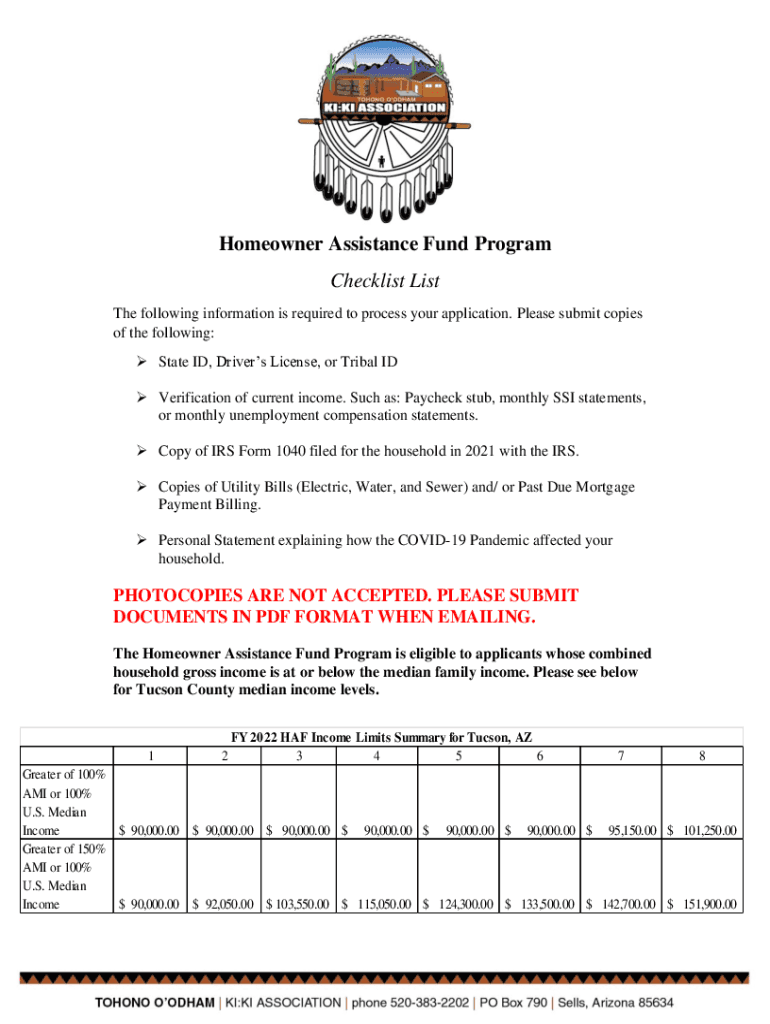 TOHONO O'ODHAM
KI:KI ASSOCIATION

Homeowner Assistance Fund Program

Checklist List

The following information is required to process your application. Please submit copies of the following:

➢ State ID, Driver's License, or Tribal ID

➢ Verification of current income. Such as: Paycheck stub, monthly SSI statements, or monthly unemployment compensation statements.

➢ Copy of IRS Form 1040 filed for the household in 2021 with the IRS.

➢ Copies of Utility Bills (Electric, Water, and Sewer) and/ or Past Due Mortgage Payment Billing.

➢ Personal Statement explaining how the COVID-19 Pandemic affected your household.

PHOTOCOPIES ARE NOT ACCEPTED. PLEASE SUBMIT DOCUMENTS IN PDF FORMAT WHEN EMAILING.

The Homeowner Assistance Fund Program is eligible to applicants whose combined household gross income is at or below the median family income. Please see below for Tucson County median income levels.

FY 2022 HAF Income Limits Summary for Tucson, AZ

| | 1 | 2 | 3 | 4 | 5 | 6 | 7 | 8 |
|---|---|---|---|---|---|---|---|---|
| Greater of 100% AMI or 100% U.S. Median Income | $ 90,000.00 | $ 90,000.00 | $ 90,000.00 | $ 90,000.00 | $ 90,000.00 | $ 90,000.00 | $ 95,150.00 | $ 101,250.00 |
| Greater of 150% AMI or 100% U.S. Median Income | $ 90,000.00 | $ 92,050.00 | $ 103,550.00 | $ 115,050.00 | $ 124,300.00 | $ 133,500.00 | $ 142,700.00 | $ 151,900.00 |

TOHONO O'ODHAM | KI:KI ASSOCIATION | phone 520-383-2202 | PO Box 790 | Sells, Arizona 85634